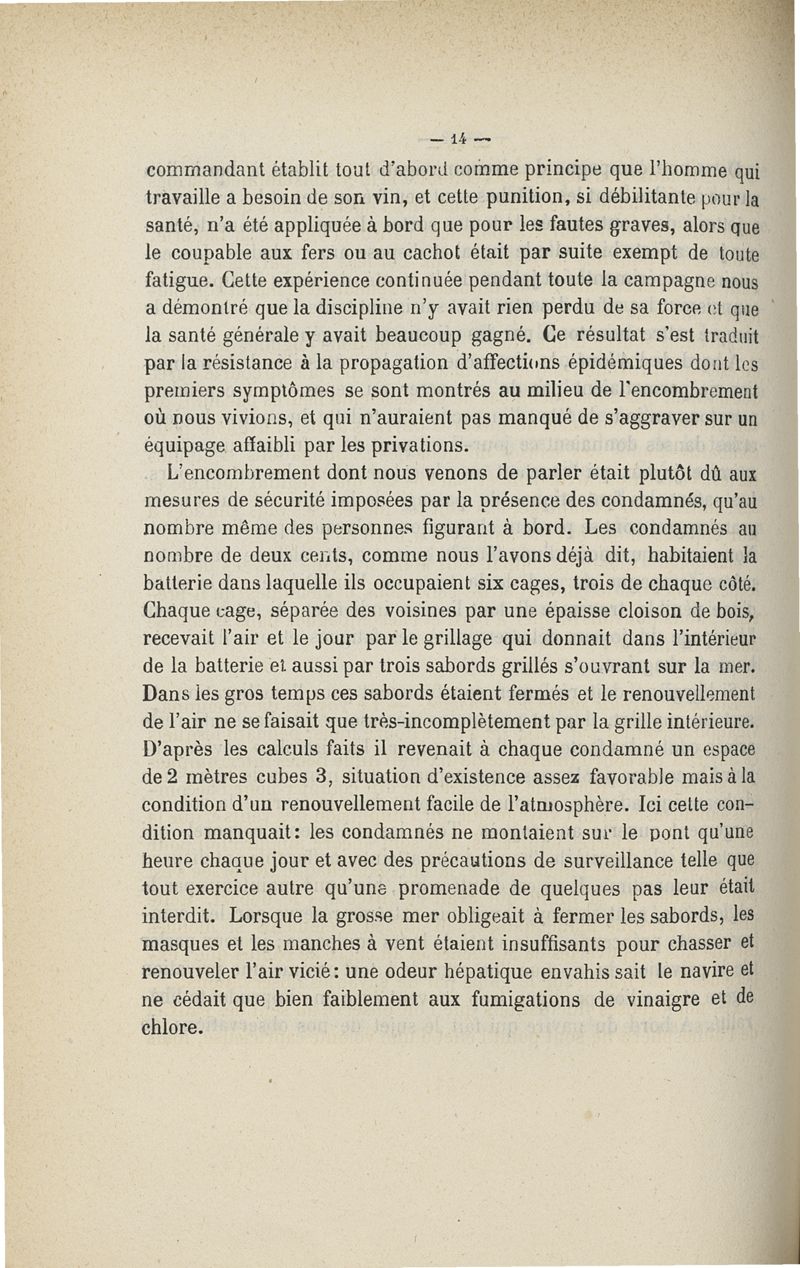 — 14 —

commandant établit tout d'abord comme principe que l'homme qui travaille a besoin de son vin, et cette punition, si débilitante pour la santé, n'a été appliquée à bord que pour les fautes graves, alors que le coupable aux fers ou au cachot était par suite exempt de toute fatigue. Cette expérience continuée pendant toute la campagne nous a démontré que la discipline n'y avait rien perdu de sa force et que la santé générale y avait beaucoup gagné. Ce résultat s'est traduit par la résistance à la propagation d'affections épidémiques dont les premiers symptômes se sont montrés au milieu de l'encombrement où nous vivions, et qui n'auraient pas manqué de s'aggraver sur un équipage affaibli par les privations.

L'encombrement dont nous venons de parler était plutôt dû aux mesures de sécurité imposées par la présence des condamnés, qu'au nombre même des personnes figurant à bord. Les condamnés au nombre de deux cents, comme nous l'avons déjà dit, habitaient la batterie dans laquelle ils occupaient six cages, trois de chaque côté. Chaque cage, séparée des voisines par une épaisse cloison de bois, recevait l'air et le jour par le grillage qui donnait dans l'intérieur de la batterie et aussi par trois sabords grillés s'ouvrant sur la mer. Dans les gros temps ces sabords étaient fermés et le renouvellement de l'air ne se faisait que très-incomplètement par la grille intérieure. D'après les calculs faits il revenait à chaque condamné un espace de 2 mètres cubes 3, situation d'existence assez favorable mais à la condition d'un renouvellement facile de l'atmosphère. Ici cette condition manquait: les condamnés ne montaient sur le pont qu'une heure chaque jour et avec des précautions de surveillance telle que tout exercice autre qu'une promenade de quelques pas leur était interdit. Lorsque la grosse mer obligeait à fermer les sabords, les masques et les manches à vent étaient insuffisants pour chasser et renouveler l'air vicié: une odeur hépatique envahissait le navire et ne cédait que bien faiblement aux fumigations de vinaigre et de chlore.